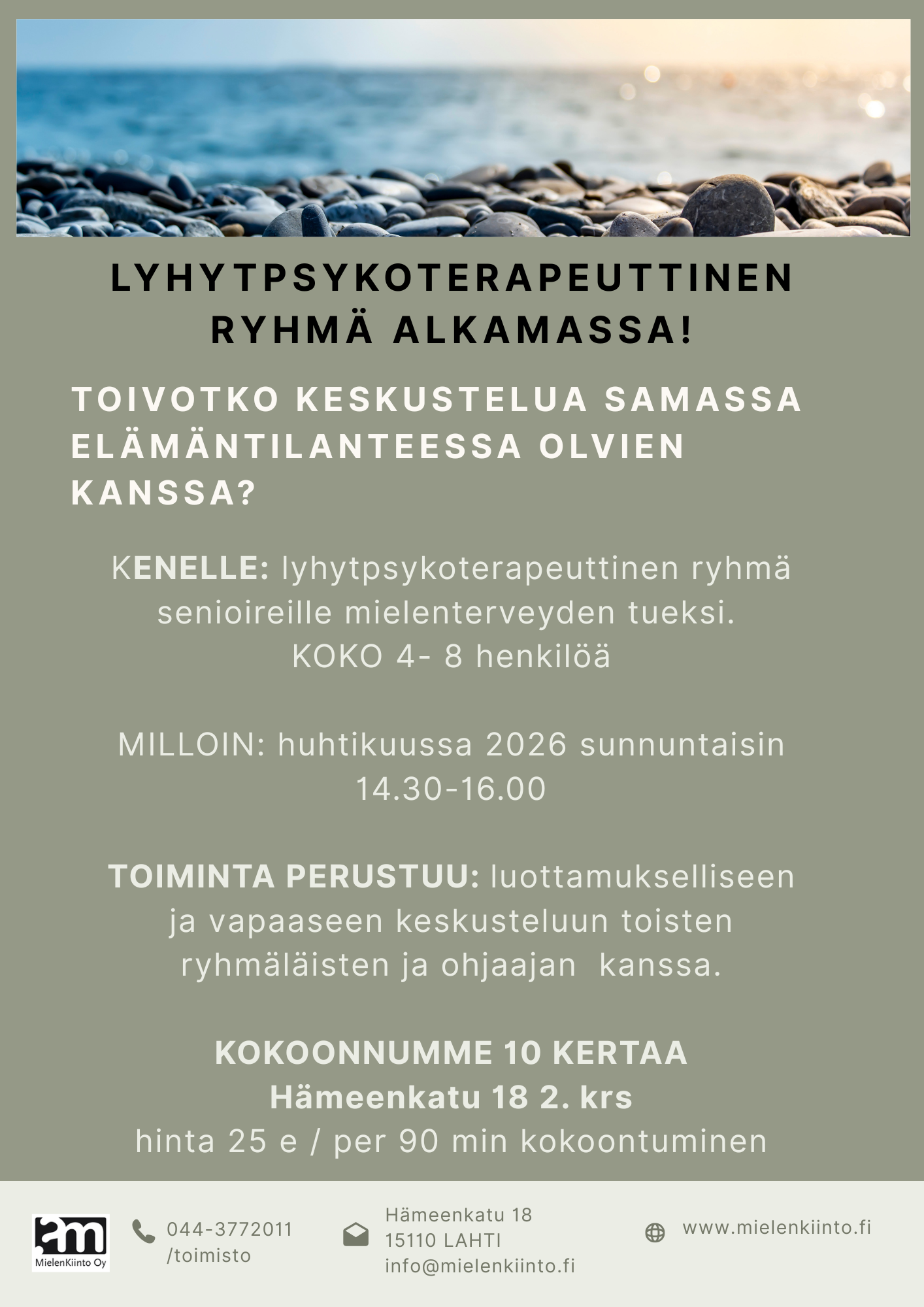 LYHYTPSYKOTERAPEUTTINEN RYHMÄ ALKAMASSA!

TOIVOTKO KESKUSTELUA SAMASSA ELÄMÄNTILANTEESSA OLVIEN KANSSA?

KENELLE: lyhytpsykoterapeuttinen ryhmä senioireille mielenterveyden tueksi.
KOKO 4- 8 henkilöä

MILLOIN: huhtikuussa 2026 sunnuntaisin 14.30-16.00

TOIMINTA PERUSTUU: luottamukselliseen ja vapaaseen keskusteluun toisten ryhmäläisten ja ohjaajan kanssa.

KOKOONNUMME 10 KERTAA
Hämeenkatu 18 2. krs
hinta 25 e / per 90 min kokoontuminen

MielenKiinto Oy

044-3772011
/toimisto

Hämeenkatu 18
15110 LAHTI
info@mielenkiinto.fi

www.mielenkiinto.fi